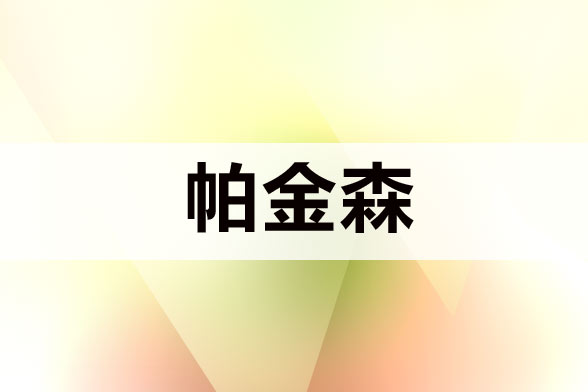 帕金森